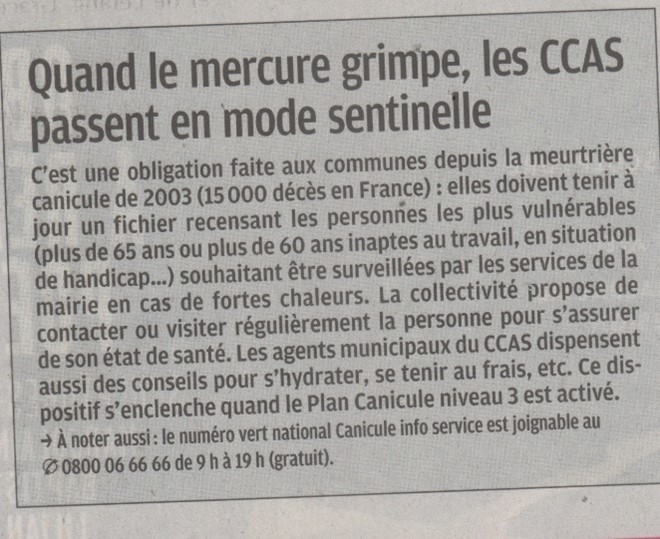 Quand le mercure grimpe, les CCAS passent en mode sentinelle

C'est une obligation faite aux communes depuis la meurtrière canicule de 2003 (15 000 décès en France) : elles doivent tenir à jour un fichier recensant les personnes les plus vulnérables (plus de 65 ans ou plus de 60 ans inaptes au travail, en situation de handicap...) souhaitant être surveillées par les services de la mairie en cas de fortes chaleurs. La collectivité propose de contacter ou visiter régulièrement la personne pour s'assurer de son état de santé. Les agents municipaux du CCAS dispensent aussi des conseils pour s'hydrater, se tenir au frais, etc. Ce dispositif s'enclenche quand le Plan Canicule niveau 3 est activé.

→ À noter aussi : le numéro vert national Canicule info service est joignable au ✆ 0800 06 66 66 de 9 h à 19 h (gratuit).